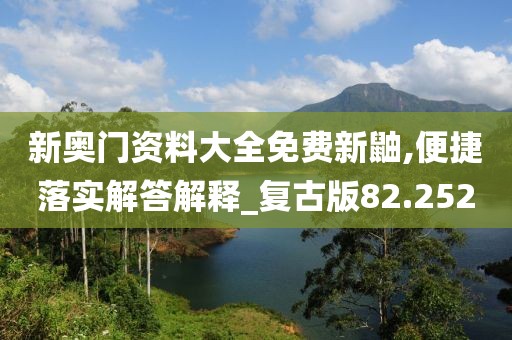 新奥门资料大全免费新鼬,便捷落实解答解释_复古版82.252